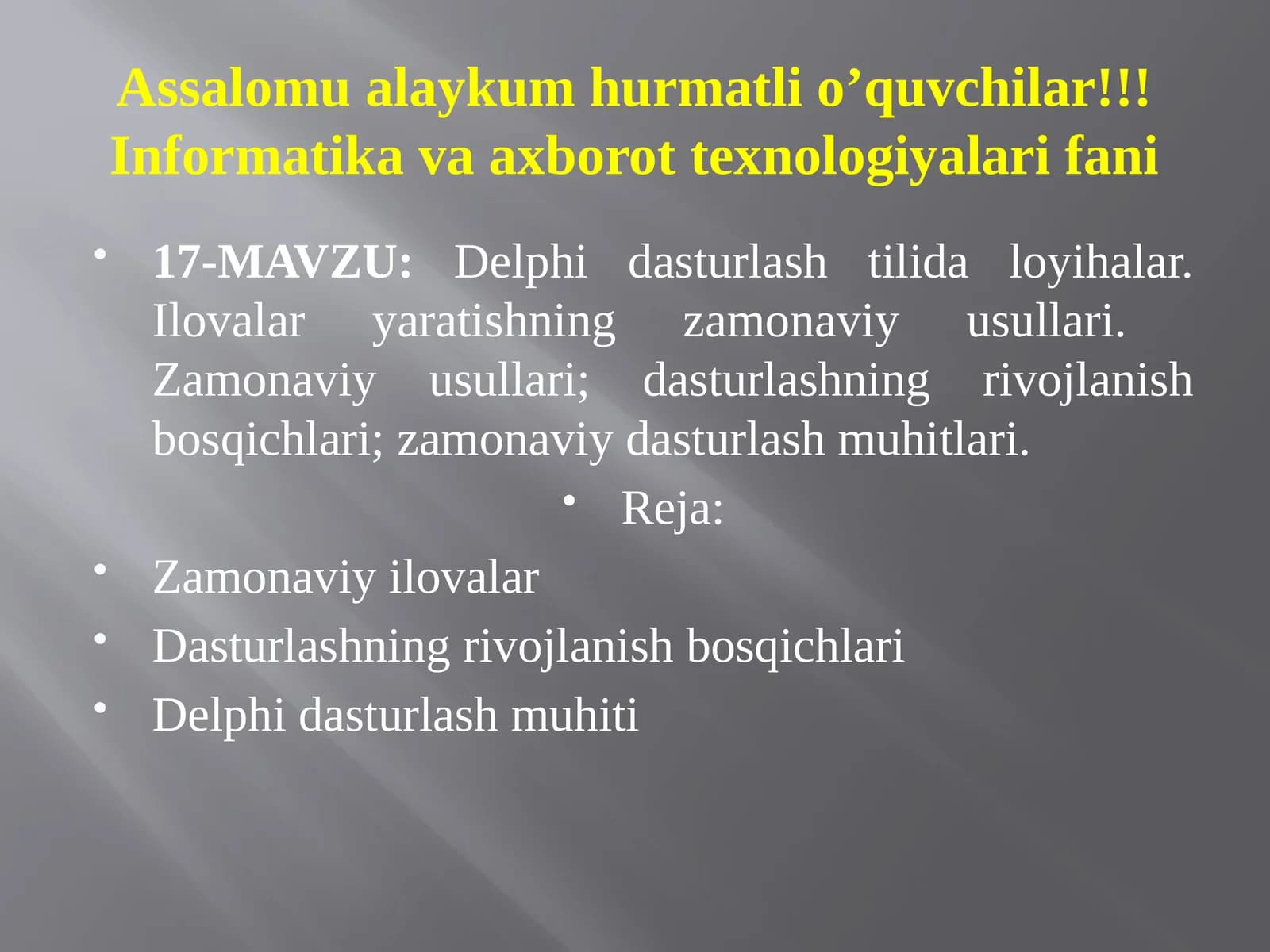 Assalomu alaykum hurmatli o’quvchilar!!!
Informatika va axborot texnologiyalari fani

• 17-MAVZU: Delphi dasturlash tilida loyihalar. Ilovalar yaratishning zamonaviy usullari. Zamonaviy usullari; dasturlashning rivojlanish bosqichlari; zamonaviy dasturlash muhitlari.

• Reja:

• Zamonaviy ilovalar
• Dasturlashning rivojlanish bosqichlari
• Delphi dasturlash muhiti